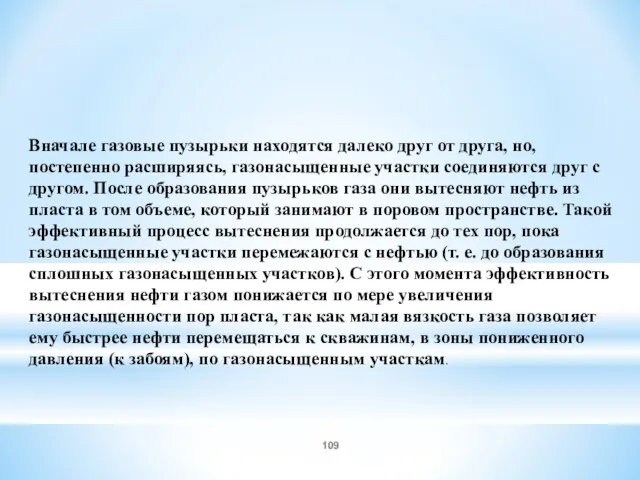 Вначале газовые пузырьки находятся далеко друг от друга, но, постепенно расширяясь, газонасыщенные участки соединяются друг с другом. После образования пузырьков газа они вытесняют нефть из пласта в том объеме, который занимают в поровом пространстве. Такой эффективный процесс вытеснения продолжается до тех пор, пока газонасыщенные участки перемежаются с нефтью (т. е. до образования сплошных газонасыщенных участков). С этого момента эффективность вытеснения нефти газом понижается по мере увеличения газонасыщенности пор пласта, так как малая вязкость газа позволяет ему быстрее нефти перемещаться к скважинам, в зоны пониженного давления (к забоям), по газонасыщенным участкам.

109